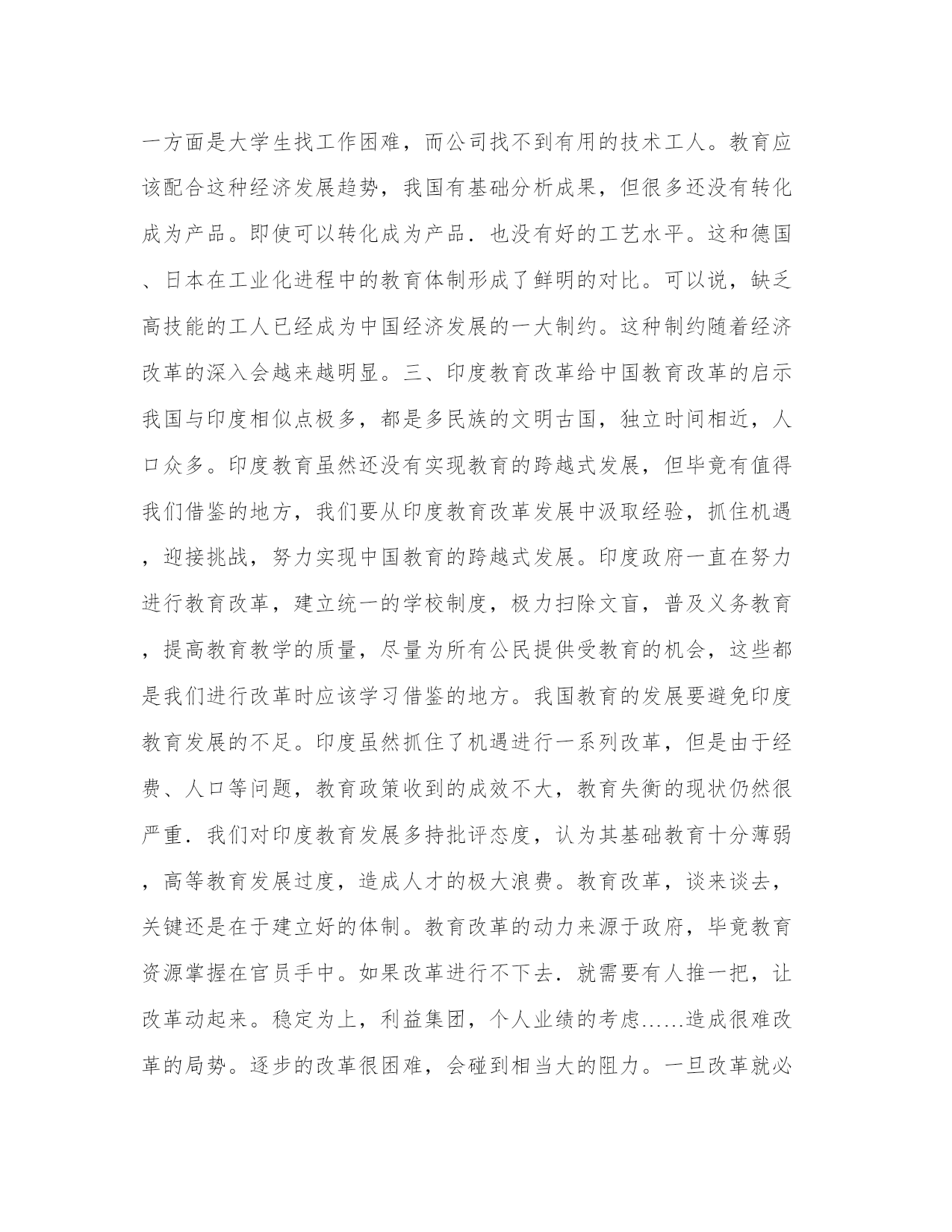 一方面是大学生找工作困难，而公司找不到有用的技术工人。教育应该配合这种经济发展趋势，我国有基础分析成果，但很多还没有转化成为产品。即使可以转化成为产品．也没有好的工艺水平。这和德国、日本在工业化进程中的教育体制形成了鲜明的对比。可以说，缺乏高技能的工人已经成为中国经济发展的一大制约。这种制约随着经济改革的深入会越来越明显。三、印度教育改革给中国教育改革的启示我国与印度相似点极多，都是多民族的文明古国，独立时间相近，人口众多。印度教育虽然还没有实现教育的跨越式发展，但毕竟有值得我们借鉴的地方，我们要从印度教育改革发展中汲取经验，抓住机遇，迎接挑战，努力实现中国教育的跨越式发展。印度政府一直在努力进行教育改革，建立统一的学校制度，极力扫除文盲，普及义务教育，提高教育教学的质量，尽量为所有公民提供受教育的机会，这些都是我们进行改革时应该学习借鉴的地方。我国教育的发展要避免印度教育发展的不足。印度虽然抓住了机遇进行一系列改革，但是由于经费、人口等问题，教育政策收到的成效不大，教育失衡的现状仍然很严重．我们对印度教育发展多持批评态度，认为其基础教育十分薄弱，高等教育发展过度，造成人才的极大浪费。教育改革，谈来谈去，关键还是在于建立好的体制。教育改革的动力来源于政府，毕竟教育资源掌握在官员手中。如果改革进行不下去．就需要有人推一把，让改革动起来。稳定为上，利益集团，个人业绩的考虑……造成很难改革的局势。逐步的改革很困难，会碰到相当大的阻力。一旦改革就必